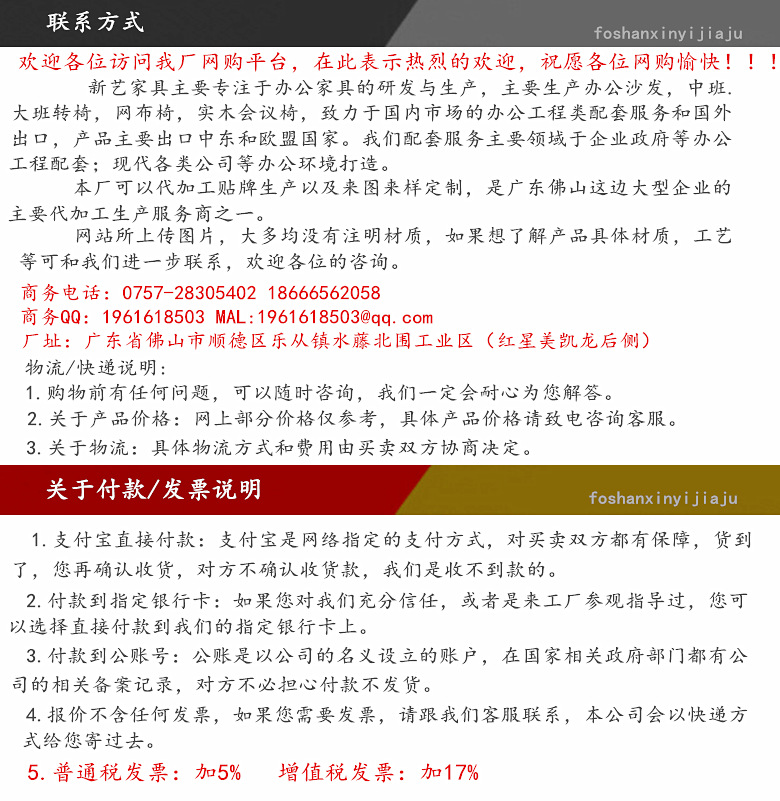 联系方式

foshanxinyijiaju

欢迎各位访问我厂网购平台，在此表示热烈的欢迎，祝愿各位网购愉快！！！

新艺家具主要专注于办公家具的研发与生产，主要生产办公沙发，中班.大班转椅，网布椅，实木会议椅，致力于国内市场的办公工程类配套服务和国外出口，产品主要出口中东和欧盟国家。我们配套服务主要领域于企业政府等办公工程配套；现代各类公司等办公环境打造。

本厂可以代加工贴牌生产以及来图来样定制，是广东佛山这边大型企业的主要代加工生产服务商之一。

网站所上传图片，大多均没有注明材质，如果想了解产品具体材质，工艺等可和我们进一步联系，欢迎各位的咨询。

商务电话：0757-28305402 18666562058
商务QQ：1961618503 MAL:1961618503@qq.com
厂址：广东省佛山市顺德区乐从镇水藤北围工业区（红星美凯龙后侧）

物流/快递说明：
1.购物前有任何问题，可以随时咨询，我们一定会耐心为您解答。
2.关于产品价格：网上部分价格仅参考，具体产品价格请致电咨询客服。
3.关于物流：具体物流方式和费用由买卖双方协商决定。

关于付款/发票说明

foshanxinyijiaju

1.支付宝直接付款：支付宝是网络指定的支付方式，对买卖双方都有保障，货到了，您再确认收货，对方不确认收货款，我们是收不到款的。

2.付款到指定银行卡：如果您对我们充分信任，或者是来工厂参观指导过，您可以选择直接付款到我们的指定银行卡上。

3.付款到公账号：公账是以公司的名义设立的账户，在国家相关政府部门都有公司的相关备案记录，对方不必担心付款不发货。

4.报价不含任何发票，如果您需要发票，请跟我们客服联系，本公司会以快递方式给您寄过去。

5.普通税发票：加5%　增值税发票：加17%